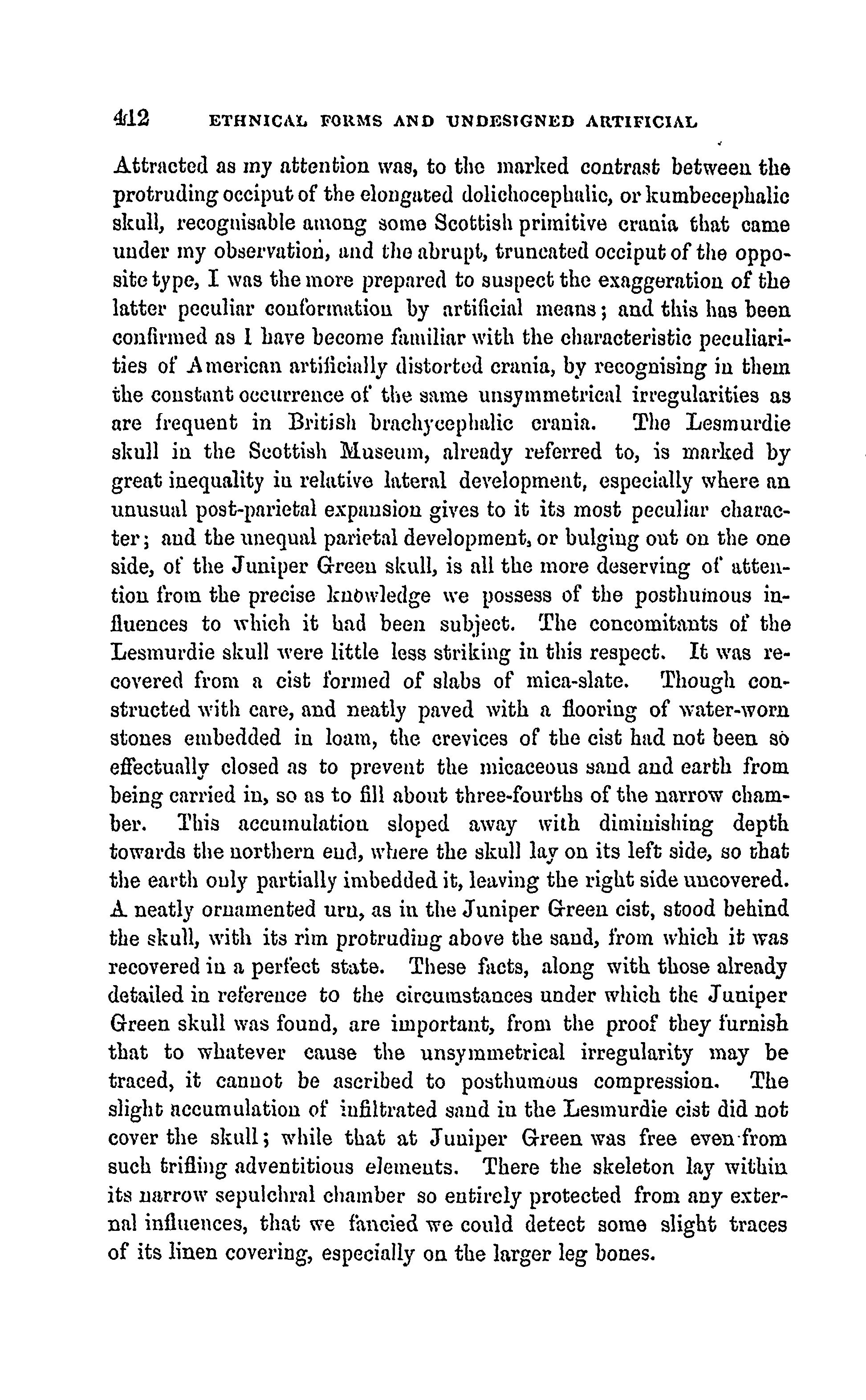 412 ETHNICAL FORMS AND UNDESIGNED ARTIFICIAL

Attracted as my attention was, to the marked contrast between the protruding occiput of the elongated dolichocephalic, or kumbecephalic skull, recognisable among some Scottish primitive crania that came under my observation, and the abrupt, truncated occiput of the opposite type, I was the more prepared to suspect the exaggeration of the latter peculiar conformation by artificial means; and this has been confirmed as I have become familiar with the characteristic peculiarities of American artificially distorted crania, by recognising in them the constant occurrence of the same unsymmetrical irregularities as are frequent in British brachycephalic crania. The Lesmurdie skull in the Scottish Museum, already referred to, is marked by great inequality in relative lateral development, especially where an unusual post-parietal expansion gives to it its most peculiar character; and the unequal parietal development, or bulging out on the one side, of the Juniper Green skull, is all the more deserving of attention from the precise knowledge we possess of the posthumous influences to which it had been subject. The concomitants of the Lesmurdie skull were little less striking in this respect. It was recovered from a cist formed of slabs of mica-slate. Though constructed with care, and neatly paved with a flooring of water-worn stones embedded in loam, the crevices of the cist had not been so effectually closed as to prevent the micaceous sand and earth from being carried in, so as to fill about three-fourths of the narrow chamber. This accumulation sloped away with diminishing depth towards the northern end, where the skull lay on its left side, so that the earth only partially imbedded it, leaving the right side uncovered. A neatly ornamented urn, as in the Juniper Green cist, stood behind the skull, with its rim protruding above the sand, from which it was recovered in a perfect state. These facts, along with those already detailed in reference to the circumstances under which the Juniper Green skull was found, are important, from the proof they furnish that to whatever cause the unsymmetrical irregularity may be traced, it cannot be ascribed to posthumous compression. The slight accumulation of infiltrated sand in the Lesmurdie cist did not cover the skull; while that at Juniper Green was free even from such trifling adventitious elements. There the skeleton lay within its narrow sepulchral chamber so entirely protected from any external influences, that we fancied we could detect some slight traces of its linen covering, especially on the larger leg bones.